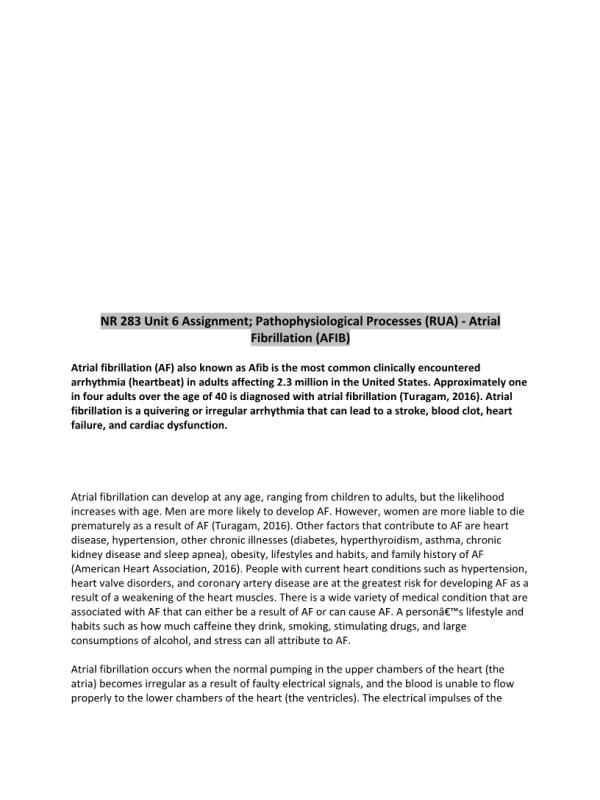 NR 283 Unit 6 Assignment; Pathophysiological Processes (RUA) - Atrial Fibrillation (AFIB)

Atrial fibrillation (AF) also known as Afib is the most common clinically encountered arrhythmia (heartbeat) in adults affecting 2.3 million in the United States. Approximately one in four adults over the age of 40 is diagnosed with atrial fibrillation (Turagam, 2016). Atrial fibrillation is a quivering or irregular arrhythmia that can lead to a stroke, blood clot, heart failure, and cardiac dysfunction.

Atrial fibrillation can develop at any age, ranging from children to adults, but the likelihood increases with age. Men are more likely to develop AF. However, women are more liable to die prematurely as a result of AF (Turagam, 2016). Other factors that contribute to AF are heart disease, hypertension, other chronic illnesses (diabetes, hyperthyroidism, asthma, chronic kidney disease and sleep apnea), obesity, lifestyles and habits, and family history of AF (American Heart Association, 2016). People with current heart conditions such as hypertension, heart valve disorders, and coronary artery disease are at the greatest risk for developing AF as a result of a weakening of the heart muscles. There is a wide variety of medical condition that are associated with AF that can either be a result of AF or can cause AF. A personâ€™s lifestyle and habits such as how much caffeine they drink, smoking, stimulating drugs, and large consumptions of alcohol, and stress can all attribute to AF.

Atrial fibrillation occurs when the normal pumping in the upper chambers of the heart (the atria) becomes irregular as a result of faulty electrical signals, and the blood is unable to flow properly to the lower chambers of the heart (the ventricles). The electrical impulses of the